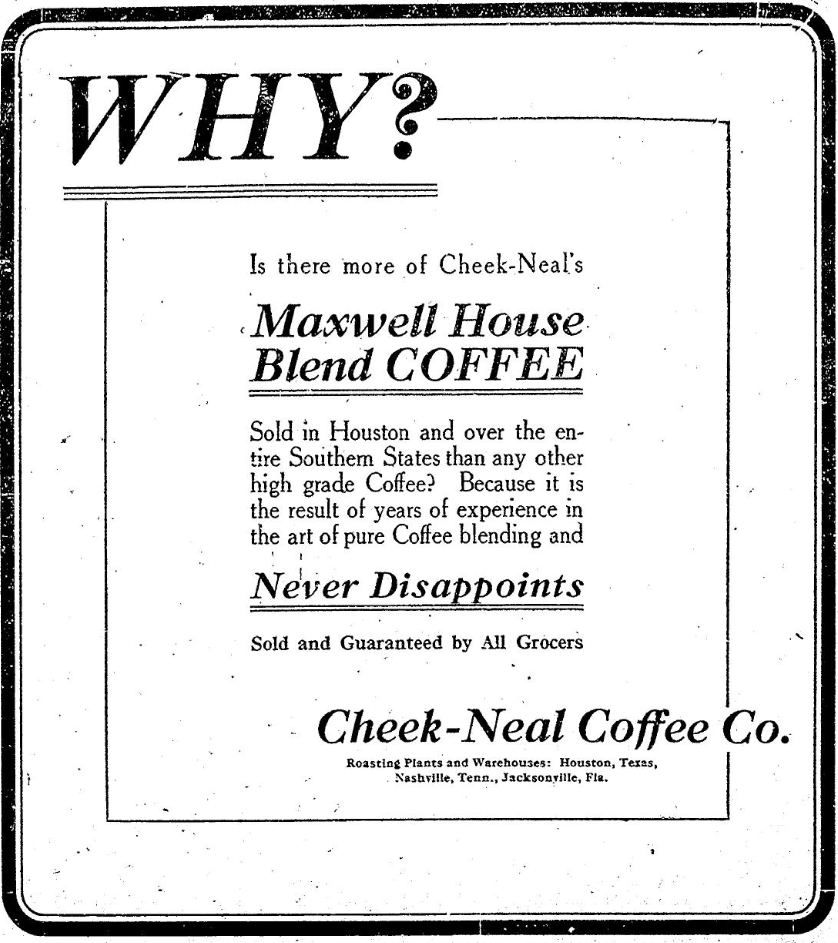 WHY?

Is there more of Cheek-Neal's

Maxwell House Blend COFFEE

Sold in Houston and over the entire Southern States than any other high grade Coffee? Because it is the result of years of experience in the art of pure Coffee blending and

Never Disappoints

Sold and Guaranteed by All Grocers

Cheek-Neal Coffee Co.

Roasting Plants and Warehouses: Houston, Texas, Nashville, Tenn., Jacksonville, Fla.